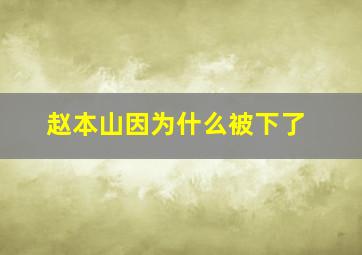 赵本山因为什么被下了